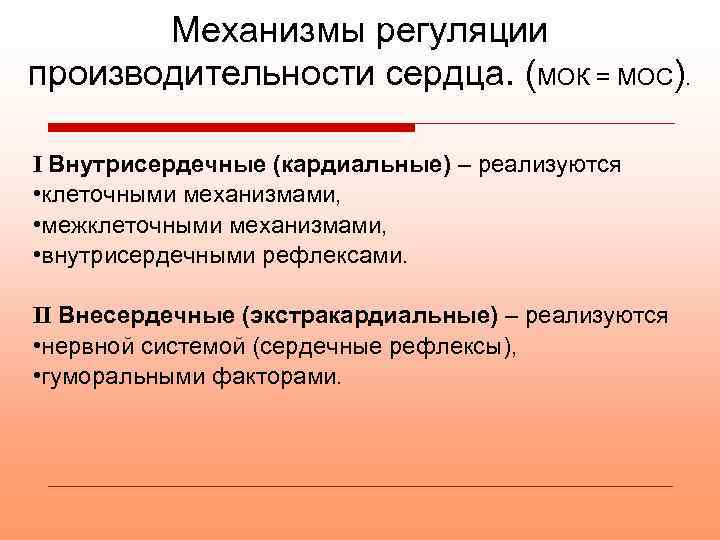 Механизмы регуляции производительности сердца. (МОК = МОС).

I Внутрисердечные (кардиальные) – реализуются
•клеточными механизмами,
•межклеточными механизмами,
•внутрисердечными рефлексами.

II Внесердечные (экстракардиальные) – реализуются
•нервной системой (сердечные рефлексы),
•гуморальными факторами.